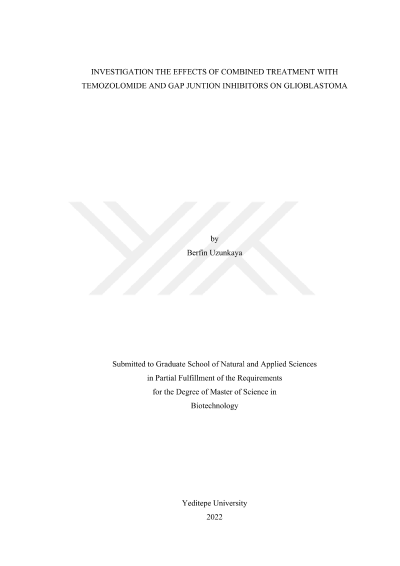 INVESTIGATION THE EFFECTS OF COMBINED TREATMENT WITH TEMOZOLOMIDE AND GAP JUNTION INHIBITORS ON GLIOBLASTOMA

by
Berfin Uzunkaya

Submitted to Graduate School of Natural and Applied Sciences
in Partial Fulfillment of the Requirements
for the Degree of Master of Science in
Biotechnology

Yeditepe University
2022